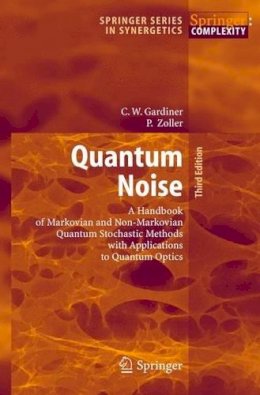 SPRINGER SERIES IN SYNERGETICS

Springer: COMPLEXITY

C. W. Gardiner
P. Zoller

Quantum Noise

Third Edition

A Handbook of Markovian and Non-Markovian Quantum Stochastic Methods with Applications to Quantum Optics

Springer